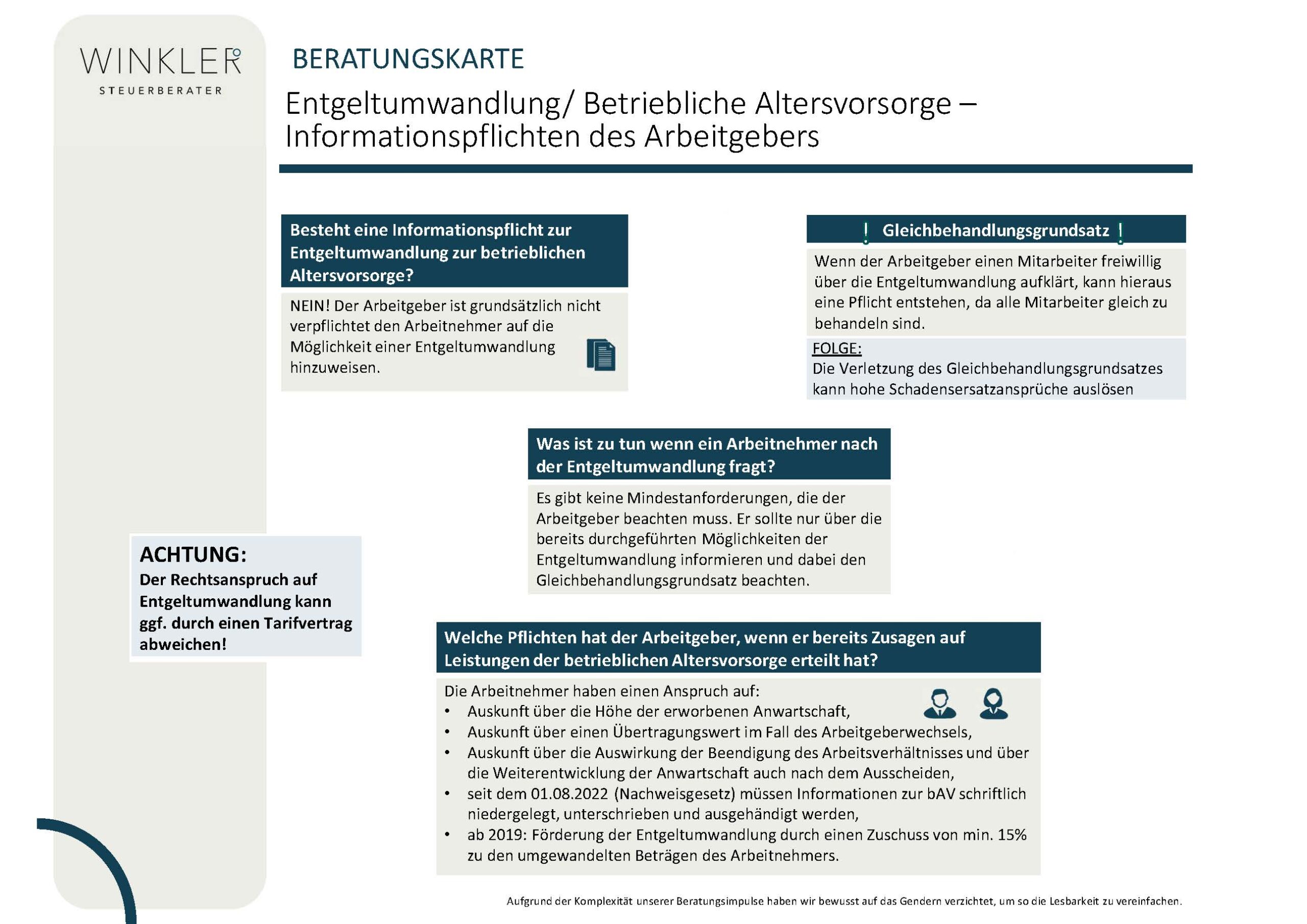 WINKLER
STEUERBERATER

BERATUNGSKARTE

Entgeltumwandlung/ Betriebliche Altersvorsorge – Informationspflichten des Arbeitgebers

Besteht eine Informationspflicht zur Entgeltumwandlung zur betrieblichen Altersvorsorge?

NEIN! Der Arbeitgeber ist grundsätzlich nicht verpflichtet den Arbeitnehmer auf die Möglichkeit einer Entgeltumwandlung hinzuweisen.

! Gleichbehandlungsgrundsatz !

Wenn der Arbeitgeber einen Mitarbeiter freiwillig über die Entgeltumwandlung aufklärt, kann hieraus eine Pflicht entstehen, da alle Mitarbeiter gleich zu behandeln sind.

FOLGE:
Die Verletzung des Gleichbehandlungsgrundsatzes kann hohe Schadensersatzansprüche auslösen

Was ist zu tun wenn ein Arbeitnehmer nach der Entgeltumwandlung fragt?

Es gibt keine Mindestanforderungen, die der Arbeitgeber beachten muss. Er sollte nur über die bereits durchgeführten Möglichkeiten der Entgeltumwandlung informieren und dabei den Gleichbehandlungsgrundsatz beachten.

ACHTUNG:
Der Rechtsanspruch auf Entgeltumwandlung kann ggf. durch einen Tarifvertrag abweichen!

Welche Pflichten hat der Arbeitgeber, wenn er bereits Zusagen auf Leistungen der betrieblichen Altersvorsorge erteilt hat?

Die Arbeitnehmer haben einen Anspruch auf:
• Auskunft über die Höhe der erworbenen Anwartschaft,
• Auskunft über einen Übertragungswert im Fall des Arbeitgeberwechsels,
• Auskunft über die Auswirkung der Beendigung des Arbeitsverhältnisses und über die Weiterentwicklung der Anwartschaft auch nach dem Ausscheiden,
• seit dem 01.08.2022 (Nachweisgesetz) müssen Informationen zur bAV schriftlich niedergelegt, unterschrieben und ausgehändigt werden,
• ab 2019: Förderung der Entgeltumwandlung durch einen Zuschuss von min. 15% zu den umgewandelten Beträgen des Arbeitnehmers.

Aufgrund der Komplexität unserer Beratungsimpulse haben wir bewusst auf das Gendern verzichtet, um so die Lesbarkeit zu vereinfachen.